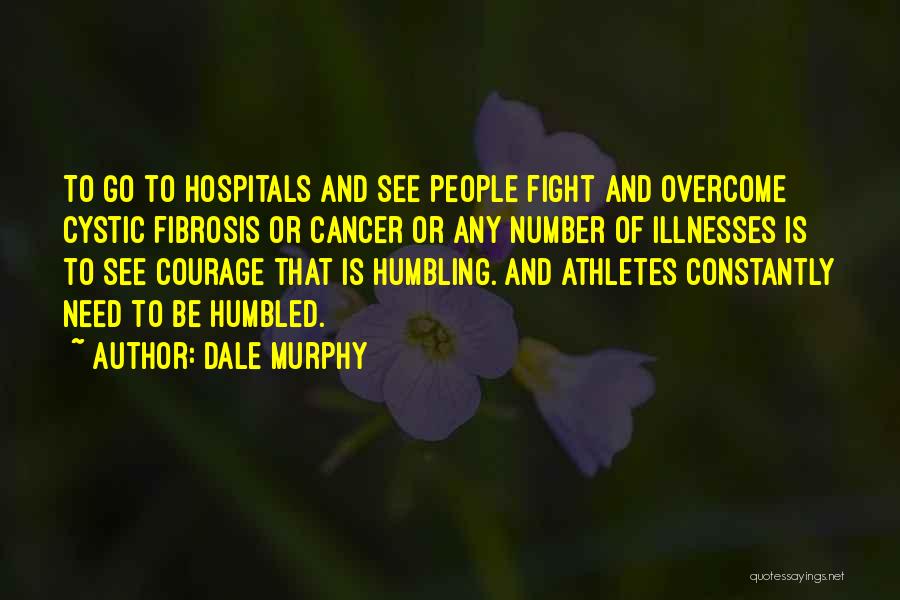 TO GO TO HOSPITALS AND SEE PEOPLE FIGHT AND OVERCOME CYSTIC FIBROSIS OR CANCER OR ANY NUMBER OF ILLNESSES IS TO SEE COURAGE THAT IS HUMBLING. AND ATHLETES CONSTANTLY NEED TO BE HUMBLED.

~ AUTHOR: DALE MURPHY

quotessayings.net